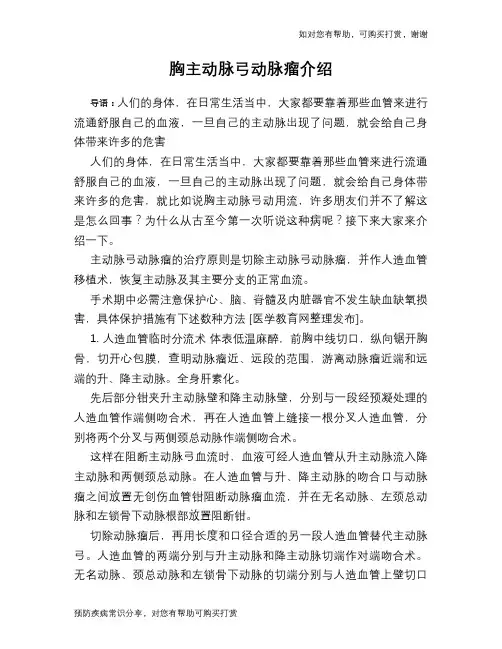 如对您有帮助，可购买打赏，谢谢

胸主动脉弓动脉瘤介绍

导语：人们的身体，在日常生活当中，大家都要靠着那些血管来进行流通舒服自己的血液，一旦自己的主动脉出现了问题，就会给自己身体带来许多的危害

人们的身体，在日常生活当中，大家都要靠着那些血管来进行流通舒服自己的血液，一旦自己的主动脉出现了问题，就会给自己身体带来许多的危害，就比如说胸主动脉弓动用流，许多朋友们并不了解这是怎么回事？为什么从古至今第一次听说这种病呢？接下来大家来介绍一下。

主动脉弓动脉瘤的治疗原则是切除主动脉弓动脉瘤，并作人造血管移植术，恢复主动脉及其主要分支的正常血流。

手术期中必需注意保护心、脑、脊髓及内脏器官不发生缺血缺氧损害，具体保护措施有下述数种方法 [医学教育网整理发布]。

1. 人造血管临时分流术 体表低温麻醉，前胸中线切口，纵向锯开胸骨，切开心包膜，查明动脉瘤近、远段的范围，游离动脉瘤近端和远端的升、降主动脉。全身肝素化。

先后部分钳夹升主动脉壁和降主动脉壁，分别与一段经预凝处理的人造血管作端侧吻合术，再在人造血管上缝接一根分叉人造血管，分别将两个分叉与两侧颈总动脉作端侧吻合术。

这样在阻断主动脉弓血流时，血液可经人造血管从升主动脉流入降主动脉和两侧颈总动脉。在人造血管与升、降主动脉的吻合口与动脉瘤之间放置无创伤血管钳阻断动脉瘤血流，并在无名动脉、左颈总动脉和左锁骨下动脉根部放置阻断钳。

切除动脉瘤后，再用长度和口径合适的另一段人造血管替代主动脉弓。人造血管的两端分别与升主动脉和降主动脉切端作对端吻合术。无名动脉、颈总动脉和左锁骨下动脉的切端分别与人造血管上壁切口

预防疾病常识分享，对您有帮助可购买打赏